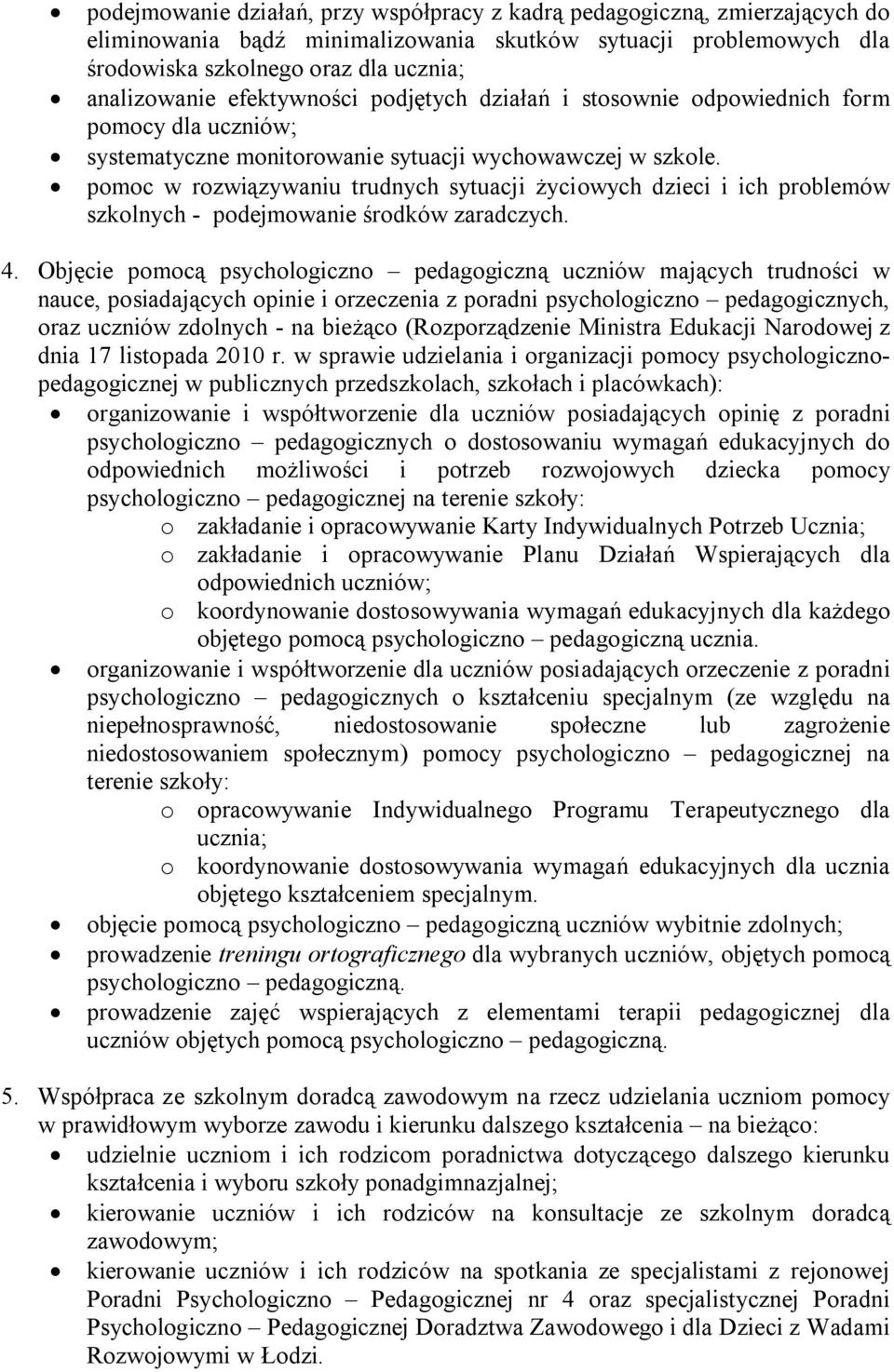 • podejmowanie działań, przy współpracy z kadrą pedagogiczną, zmierzających do eliminowania bądź minimalizowania skutków sytuacji problemowych dla środowiska szkolnego oraz dla ucznia;
• analizowanie efektywności podjętych działań i stosownie odpowiednich form pomocy dla uczniów;
• systematyczne monitorowanie sytuacji wychowawczej w szkole.
• pomoc w rozwiązywaniu trudnych sytuacji życiowych dzieci i ich problemów szkolnych - podejmowanie środków zaradczych.

4. Objęcie pomocą psychologiczno – pedagogiczną uczniów mających trudności w nauce, posiadających opinie i orzeczenia z poradni psychologiczno – pedagogicznych, oraz uczniów zdolnych - na bieżąco (Rozporządzenie Ministra Edukacji Narodowej z dnia 17 listopada 2010 r. w sprawie udzielania i organizacji pomocy psychologiczno-pedagogicznej w publicznych przedszkolach, szkołach i placówkach):
• organizowanie i współtworzenie dla uczniów posiadających opinię z poradni psychologiczno – pedagogicznych o dostosowaniu wymagań edukacyjnych do odpowiednich możliwości i potrzeb rozwojowych dziecka pomocy psychologiczno – pedagogicznej na terenie szkoły:
o zakładanie i opracowywanie Karty Indywidualnych Potrzeb Ucznia;
o zakładanie i opracowywanie Planu Działań Wspierających dla odpowiednich uczniów;
o koordynowanie dostosowywania wymagań edukacyjnych dla każdego objętego pomocą psychologiczno – pedagogiczną ucznia.
• organizowanie i współtworzenie dla uczniów posiadających orzeczenie z poradni psychologiczno – pedagogicznych o kształceniu specjalnym (ze względu na niepełnosprawność, niedostosowanie społeczne lub zagrożenie niedostosowaniem społecznym) pomocy psychologiczno – pedagogicznej na terenie szkoły:
o opracowywanie Indywidualnego Programu Terapeutycznego dla ucznia;
o koordynowanie dostosowywania wymagań edukacyjnych dla ucznia objętego kształceniem specjalnym.
• objęcie pomocą psychologiczno – pedagogiczną uczniów wybitnie zdolnych;
• prowadzenie treningu ortograficznego dla wybranych uczniów, objętych pomocą psychologiczno – pedagogiczną.
• prowadzenie zajęć wspierających z elementami terapii pedagogicznej dla uczniów objętych pomocą psychologiczno – pedagogiczną.

5. Współpraca ze szkolnym doradcą zawodowym na rzecz udzielania uczniom pomocy w prawidłowym wyborze zawodu i kierunku dalszego kształcenia – na bieżąco:
• udzielnie uczniom i ich rodzicom poradnictwa dotyczącego dalszego kierunku kształcenia i wyboru szkoły ponadgimnazjalnej;
• kierowanie uczniów i ich rodziców na konsultacje ze szkolnym doradcą zawodowym;
• kierowanie uczniów i ich rodziców na spotkania ze specjalistami z rejonowej Poradni Psychologiczno – Pedagogicznej nr 4 oraz specjalistycznej Poradni Psychologiczno – Pedagogicznej Doradztwa Zawodowego i dla Dzieci z Wadami Rozwojowymi w Łodzi.